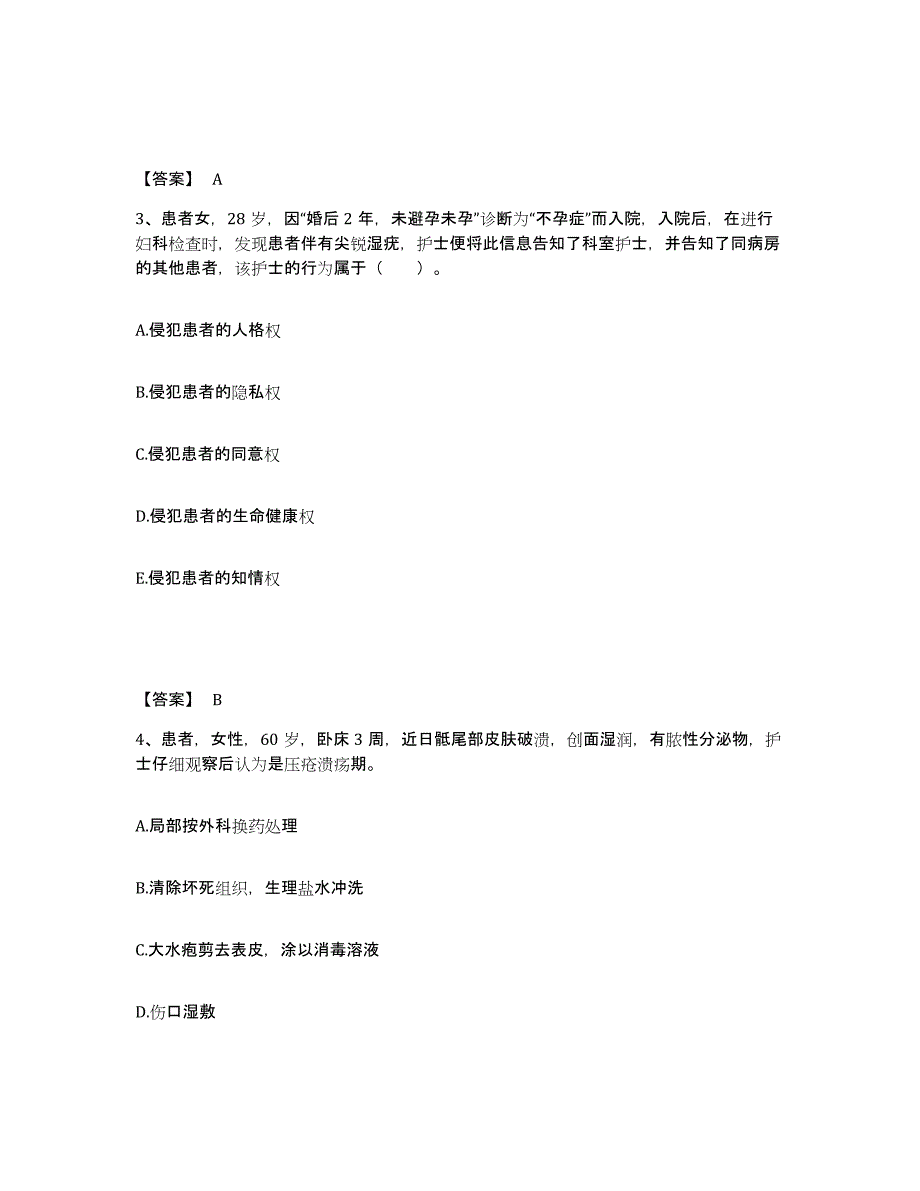 【答案】 A

3、患者女，28 岁，因“婚后 2 年，未避孕未孕”诊断为“不孕症”而入院，入院后，在进行妇科检查时，发现患者伴有尖锐湿疣，护士便将此信息告知了科室护士，并告知了同病房的其他患者，该护士的行为属于（　　）。

A.侵犯患者的人格权

B.侵犯患者的隐私权

C.侵犯患者的同意权

D.侵犯患者的生命健康权

E.侵犯患者的知情权

【答案】 B

4、患者，女性，60 岁，卧床 3 周，近日骶尾部皮肤破溃，创面湿润，有脓性分泌物，护士仔细观察后认为是压疮溃疡期。

A.局部按外科换药处理

B.清除坏死组织，生理盐水冲洗

C.大水疱剪去表皮，涂以消毒溶液

D.伤口湿敷